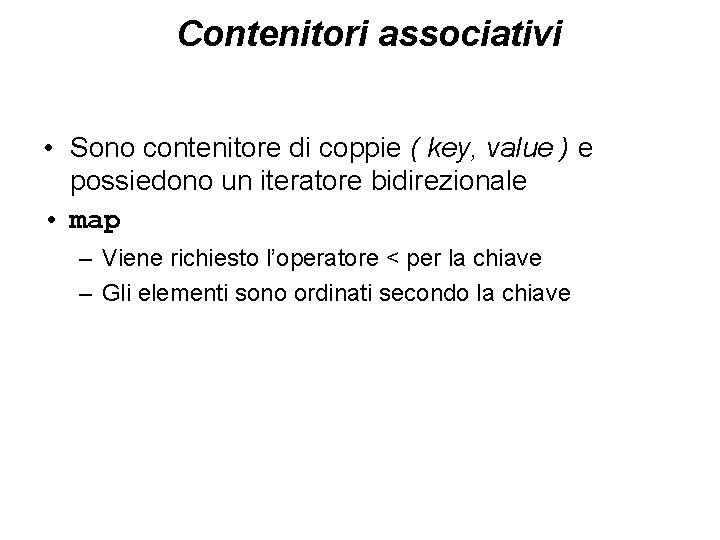 Contenitori associativi

• Sono contenitore di coppie ( key, value ) e possiedono un iteratore bidirezionale
• map
– Viene richiesto l'operatore < per la chiave
– Gli elementi sono ordinati secondo la chiave